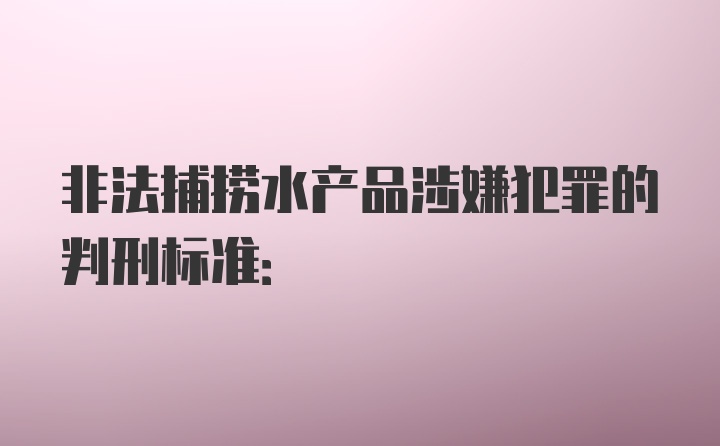 非法捕捞水产品涉嫌犯罪的判刑标准: